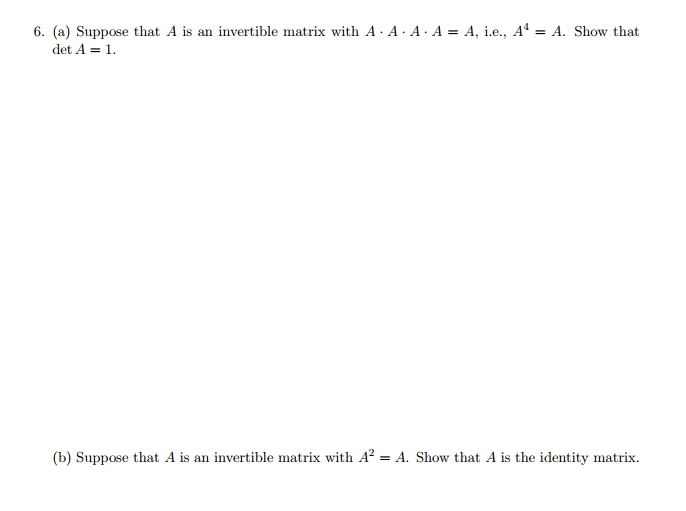 6. (a) Suppose that $A$ is an invertible matrix with $A \cdot A \cdot A \cdot A = A$, i.e., $A^4 = A$. Show that $\det A = 1$.

(b) Suppose that $A$ is an invertible matrix with $A^2 = A$. Show that $A$ is the identity matrix.